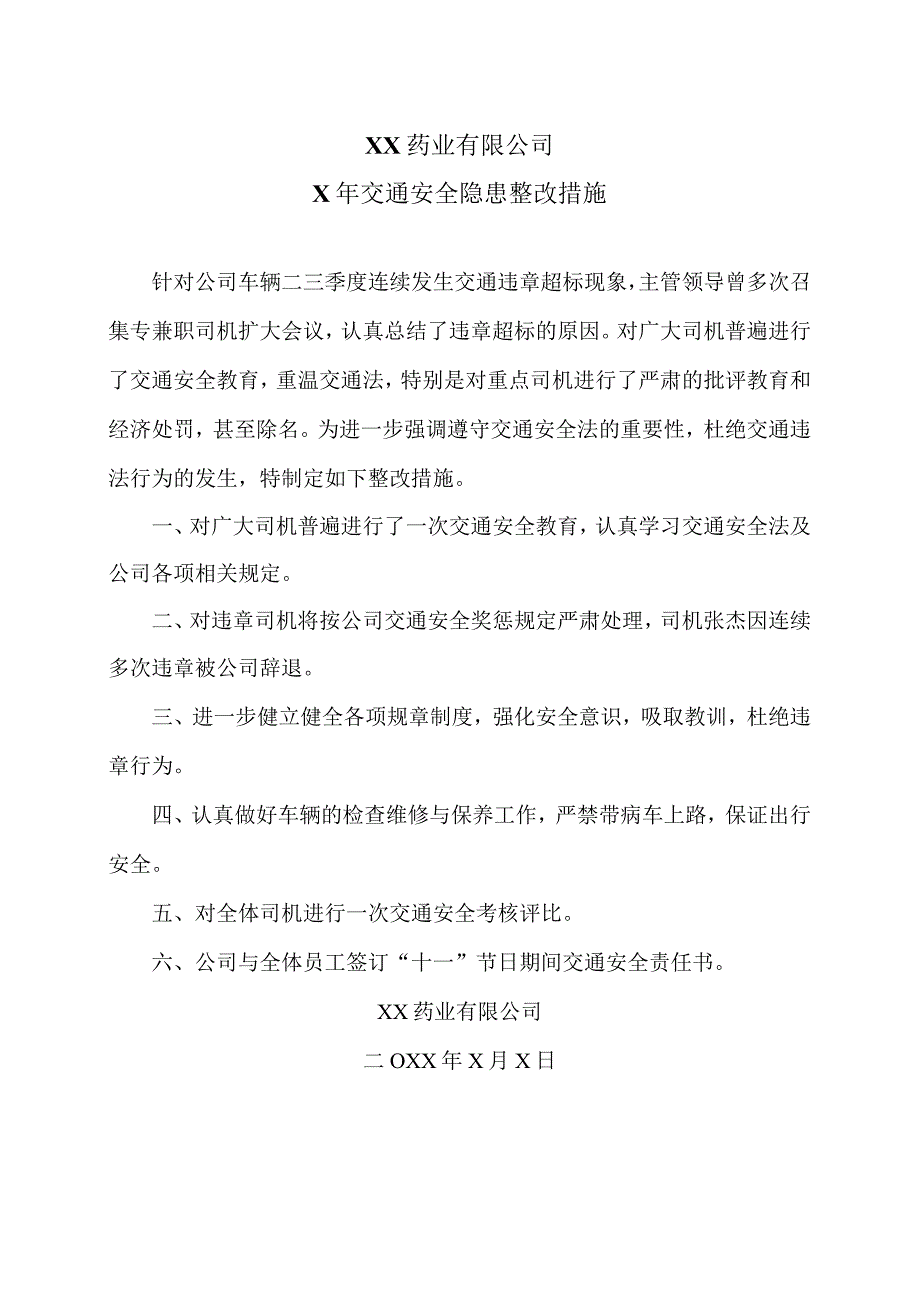 XX药业有限公司

X年交通安全隐患整改措施

针对公司车辆二三季度连续发生交通违章超标现象，主管领导曾多次召集专兼职司机扩大会议，认真总结了违章超标的原因。对广大司机普遍进行了交通安全教育，重温交通法，特别是对重点司机进行了严肃的批评教育和经济处罚，甚至除名。为进一步强调遵守交通安全法的重要性，杜绝交通违法行为的发生，特制定如下整改措施。

一、对广大司机普遍进行了一次交通安全教育，认真学习交通安全法及公司各项相关规定。

二、对违章司机将按公司交通安全奖惩规定严肃处理，司机张杰因连续多次违章被公司辞退。

三、进一步健立健全各项规章制度，强化安全意识，吸取教训，杜绝违章行为。

四、认真做好车辆的检查维修与保养工作，严禁带病车上路，保证出行安全。

五、对全体司机进行一次交通安全考核评比。

六、公司与全体员工签订“十一”节日期间交通安全责任书。

XX药业有限公司

二OXX年X月X日